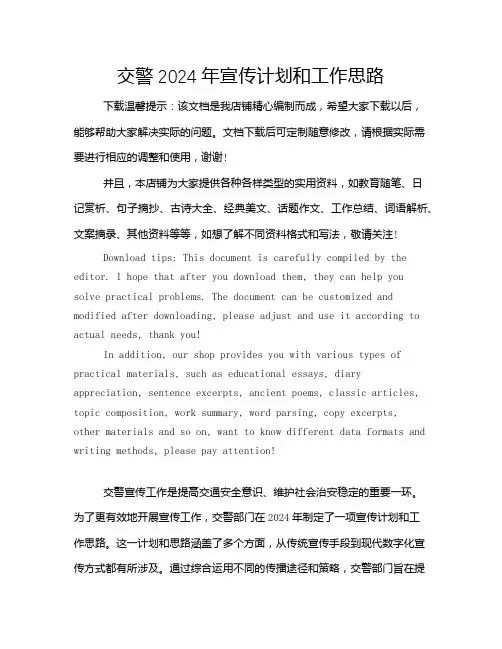 交警 2024 年宣传计划和工作思路

下载温馨提示：该文档是我店铺精心编制而成，希望大家下载以后，能够帮助大家解决实际的问题。文档下载后可定制随意修改，请根据实际需要进行相应的调整和使用，谢谢！

并且，本店铺为大家提供各种各样类型的实用资料，如教育随笔、日记赏析、句子摘抄、古诗大全、经典美文、话题作文、工作总结、词语解析、文案摘录、其他资料等等，如想了解不同资料格式和写法，敬请关注！

Download tips: This document is carefully compiled by the editor. I hope that after you download them, they can help you solve practical problems. The document can be customized and modified after downloading, please adjust and use it according to actual needs, thank you!

In addition, our shop provides you with various types of practical materials, such as educational essays, diary appreciation, sentence excerpts, ancient poems, classic articles, topic composition, work summary, word parsing, copy excerpts, other materials and so on, want to know different data formats and writing methods, please pay attention!

交警宣传工作是提高交通安全意识、维护社会治安稳定的重要一环。为了更有效地开展宣传工作，交警部门在 2024 年制定了一项宣传计划和工作思路。这一计划和思路涵盖了多个方面，从传统宣传手段到现代数字化宣传方式都有所涉及。通过综合运用不同的传播途径和策略，交警部门旨在提